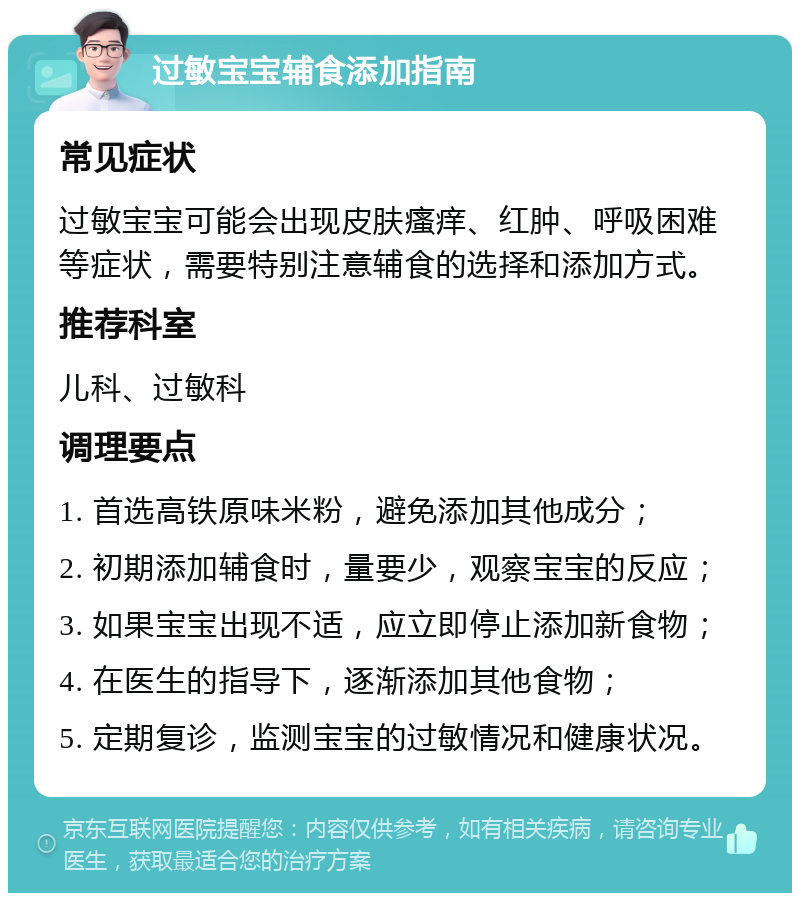 过敏宝宝辅食添加指南

常见症状

过敏宝宝可能会出现皮肤瘙痒、红肿、呼吸困难等症状，需要特别注意辅食的选择和添加方式。

推荐科室

儿科、过敏科

调理要点

1. 首选高铁原味米粉，避免添加其他成分；

2. 初期添加辅食时，量要少，观察宝宝的反应；

3. 如果宝宝出现不适，应立即停止添加新食物；

4. 在医生的指导下，逐渐添加其他食物；

5. 定期复诊，监测宝宝的过敏情况和健康状况。

京东互联网医院提醒您：内容仅供参考，如有相关疾病，请咨询专业医生，获取最适合您的治疗方案